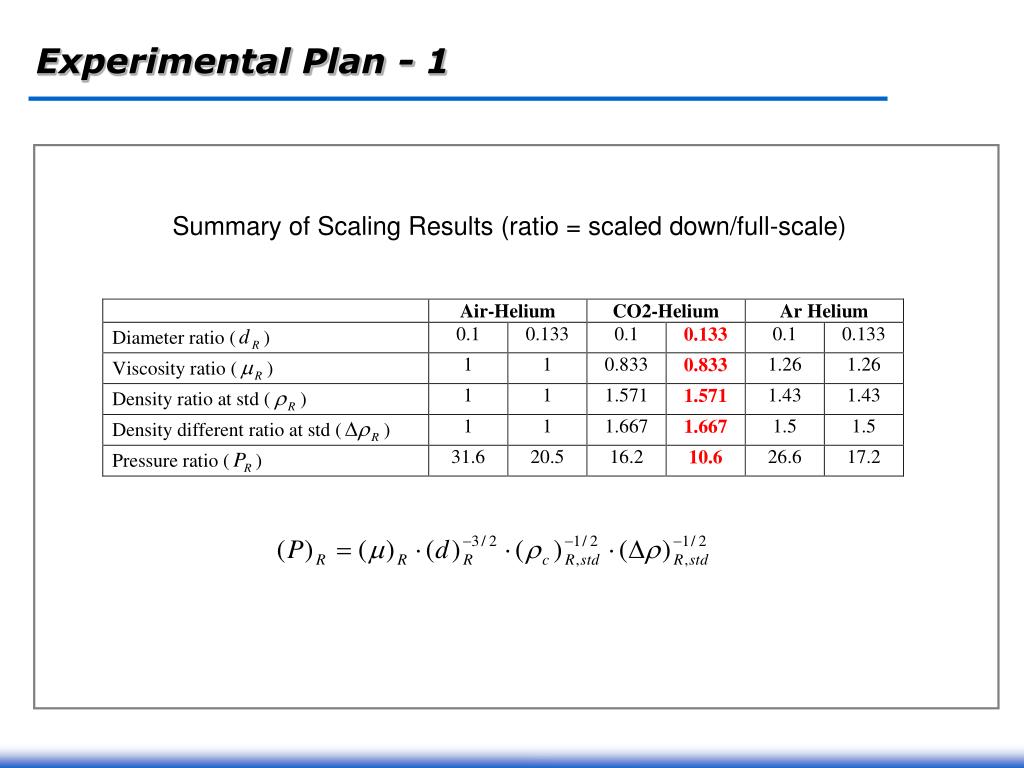 Experimental Plan - 1

Summary of Scaling Results (ratio = scaled down/full-scale)

| | Air-Helium | | CO2-Helium | | Ar Helium | |
|---|---|---|---|---|---|---|
| Diameter ratio ( $d_R$ ) | 0.1 | 0.133 | 0.1 | 0.133 | 0.1 | 0.133 |
| Viscosity ratio ( $\mu_R$ ) | 1 | 1 | 0.833 | 0.833 | 1.26 | 1.26 |
| Density ratio at std ( $\rho_R$ ) | 1 | 1 | 1.571 | 1.571 | 1.43 | 1.43 |
| Density different ratio at std ( $\Delta\rho_R$ ) | 1 | 1 | 1.667 | 1.667 | 1.5 | 1.5 |
| Pressure ratio ( $P_R$ ) | 31.6 | 20.5 | 16.2 | 10.6 | 26.6 | 17.2 |

$(P)_R = (\mu)_R \cdot (d)_R^{-3/2} \cdot (\rho_c)_{R,std}^{-1/2} \cdot (\Delta\rho)_{R,std}^{-1/2}$